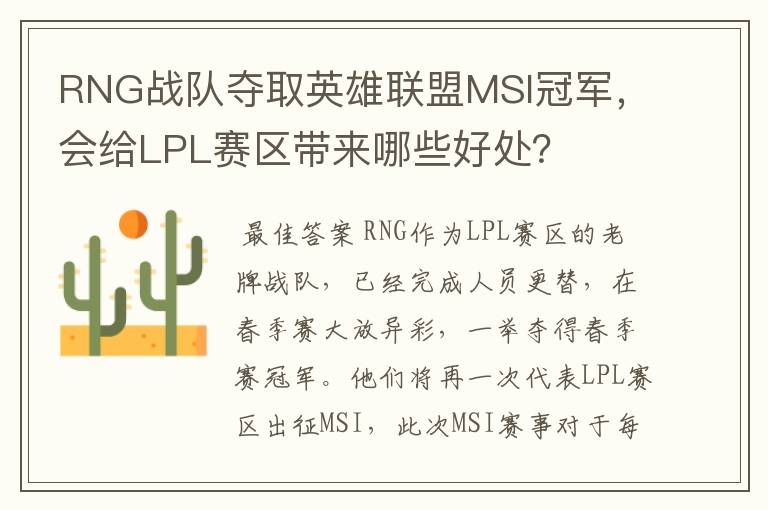 RNG战队夺取英雄联盟MSI冠军，会给LPL赛区带来哪些好处？

最佳答案 RNG作为LPL赛区的老牌战队，已经完成人员更替，在春季赛大放异彩，一举夺得春季赛冠军。他们将再一次代表LPL赛区出征MSI，此次MSI赛事对于每